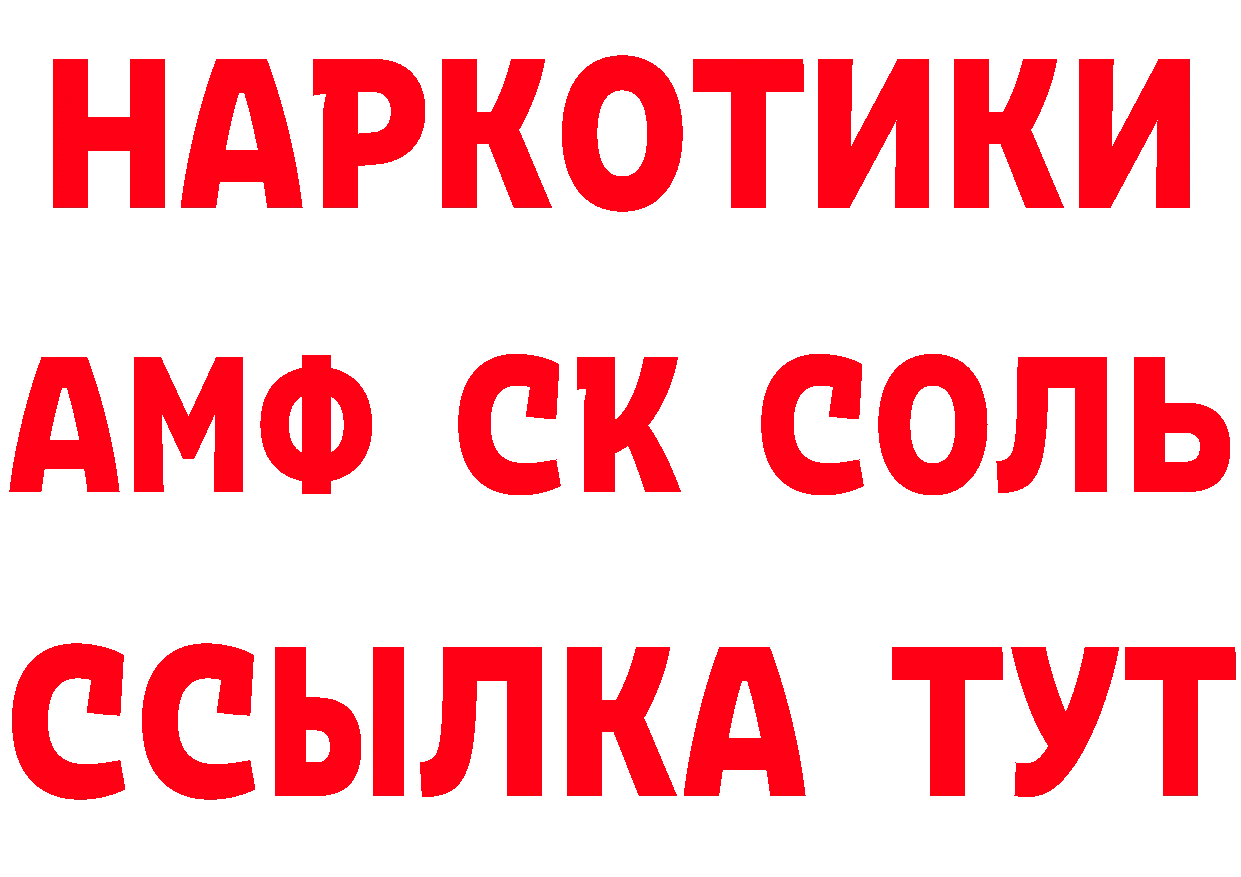 НАРКОТИКИ
АМФ СК СОЛЬ
ССЫЛКА ТУТ